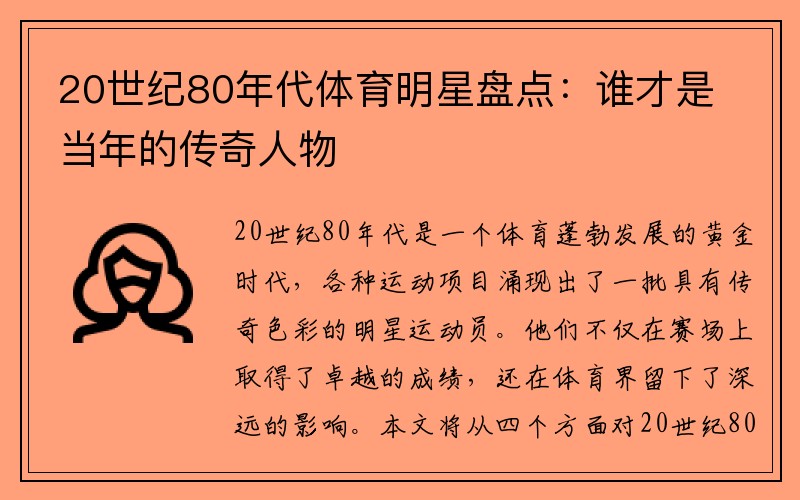 20世纪80年代体育明星盘点：谁才是当年的传奇人物

20世纪80年代是一个体育蓬勃发展的黄金时代，各种运动项目涌现出了一批具有传奇色彩的明星运动员。他们不仅在赛场上取得了卓越的成绩，还在体育界留下了深远的影响。本文将从四个方面对20世纪80